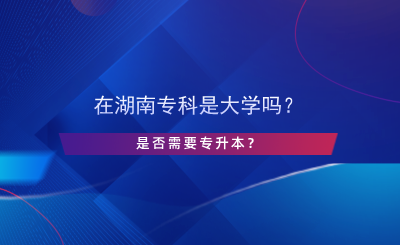 在湖南专科是大学吗？

是否需要专升本？